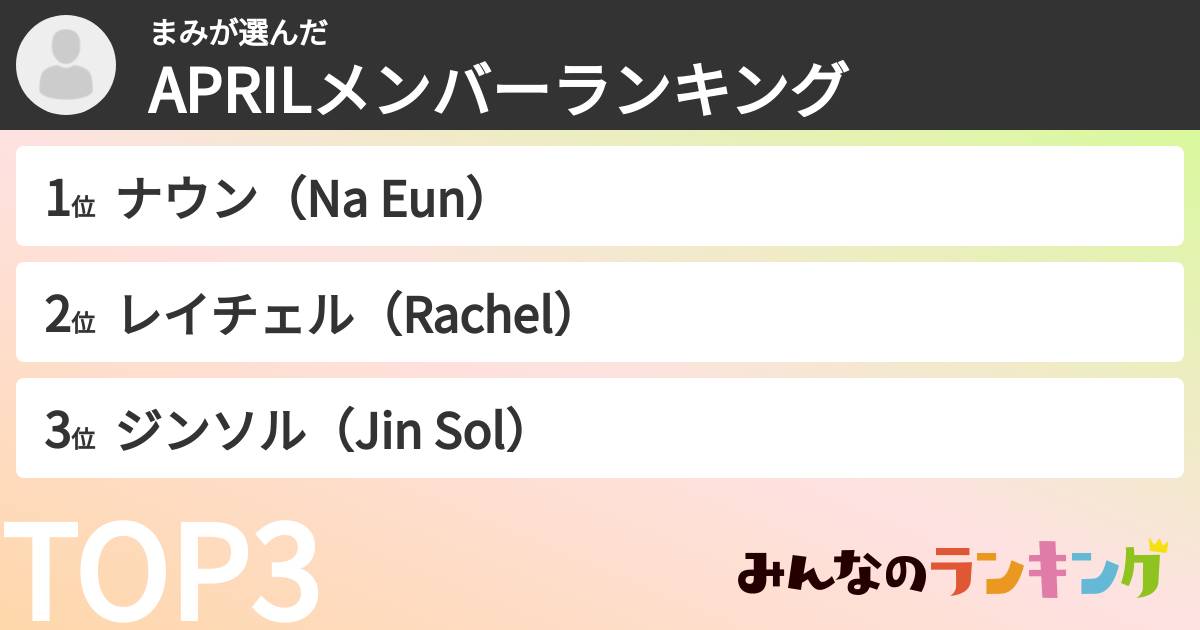 まみが選んだ
APRILメンバーランキング

1位 ナウン（Na Eun）

2位 レイチェル（Rachel）

3位 ジンソル（Jin Sol）

TOP3

みんなのランキング